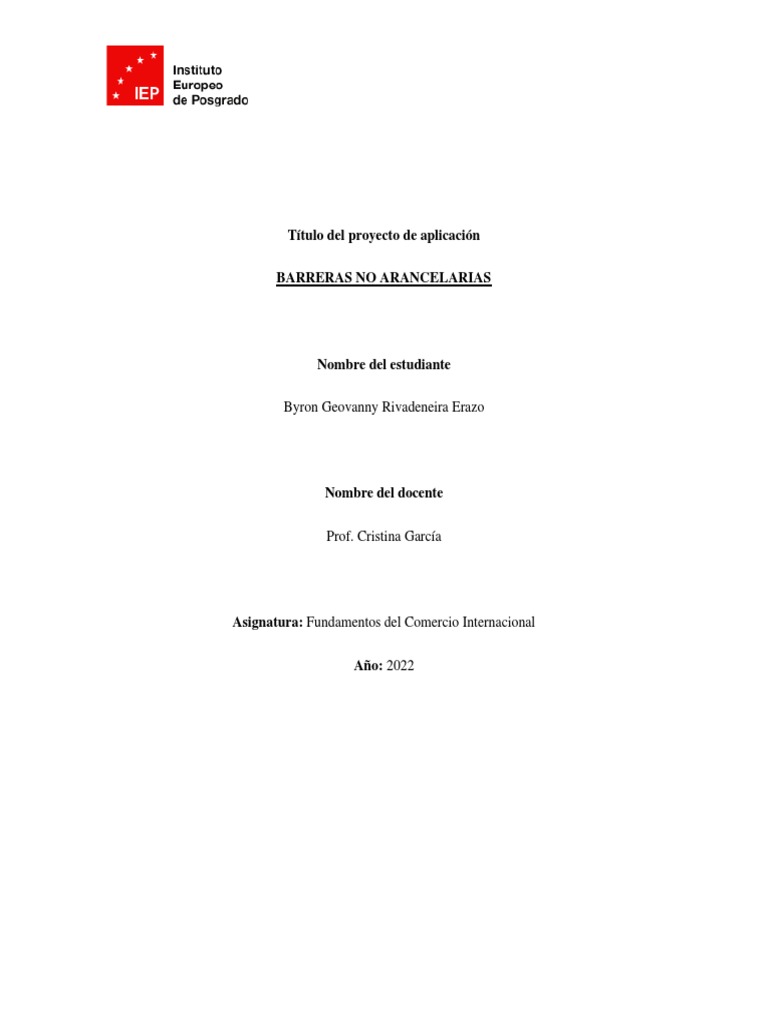 IEP
Instituto
Europeo
de Posgrado

Título del proyecto de aplicación

BARRERAS NO ARANCELARIAS

Nombre del estudiante

Byron Geovanny Rivadeneira Erazo

Nombre del docente

Prof. Cristina García

Asignatura: Fundamentos del Comercio Internacional

Año: 2022